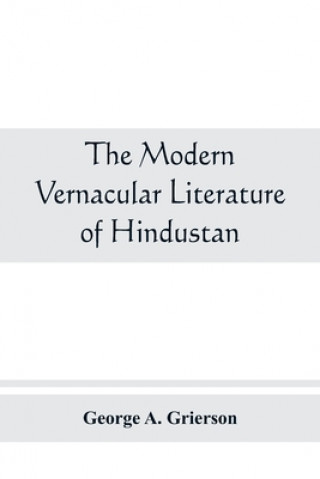 The Modern Vernacular Literature of Hindustan

George A. Grierson